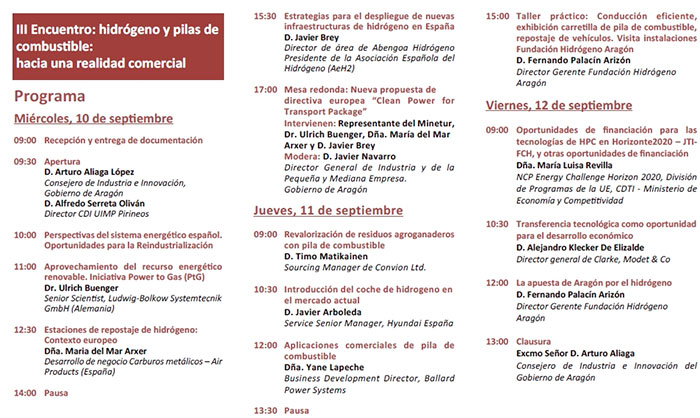 III Encuentro: hidrógeno y pilas de combustible: hacia una realidad comercial

Programa

Miércoles, 10 de septiembre

09:00 Recepción y entrega de documentación

09:30 Apertura
D. Arturo Aliaga López
Consejero de Industria e Innovación, Gobierno de Aragón
D. Alfredo Serreta Oliván
Director CDI UIMP Pirineos

10:00 Perspectivas del sistema energético español. Oportunidades para la Reindustrialización

11:00 Aprovechamiento del recurso energético renovable. Iniciativa Power to Gas (PtG)
Dr. Ulrich Buenger
Senior Scientist, Ludwig-Bolkow Systemtecnik GmbH (Alemania)

12:30 Estaciones de repostaje de hidrógeno: Contexto europeo
Dña. Maria del Mar Arxer
Desarrollo de negocio Carburos metálicos – Air Products (España)

14:00 Pausa

15:30 Estrategias para el despliegue de nuevas infraestructuras de hidrógeno en España
D. Javier Brey
Director de área de Abengoa Hidrógeno
Presidente de la Asociación Española del Hidrógeno (AeH2)

17:00 Mesa redonda: Nueva propuesta de directiva europea "Clean Power for Transport Package"
Intervienen: Representante del Minetur, Dr. Ulrich Buenger, Dña. María del Mar Arxer y D. Javier Brey
Modera: D. Javier Navarro
Director General de Industria y de la Pequeña y Mediana Empresa. Gobierno de Aragón

Jueves, 11 de septiembre

09:00 Revalorización de residuos agroganaderos con pila de combustible
D. Timo Matikainen
Sourcing Manager de Convion Ltd.

10:30 Introducción del coche de hidrogeno en el mercado actual
D. Javier Arboleda
Service Senior Manager, Hyundai España

12:00 Aplicaciones comerciales de pila de combustible
Dña. Yane Lapeche
Business Development Director, Ballard Power Systems

13:30 Pausa

15:00 Taller práctico: Conducción eficiente, exhibición carretilla de pila de combustible, repostaje de vehículos. Visita instalaciones Fundación Hidrógeno Aragón
D. Fernando Palacín Arizón
Director Gerente Fundación Hidrógeno Aragón

Viernes, 12 de septiembre

09:00 Oportunidades de financiación para las tecnologías de HPC en Horizonte2020 – JTI-FCH, y otras oportunidades de financiación
Dña. María Luisa Revilla
NCP Energy Challenge Horizon 2020, División de Programas de la UE, CDTI - Ministerio de Economía y Competitividad

10:30 Transferencia tecnológica como oportunidad para el desarrollo económico
D. Alejandro Klecker De Elizalde
Director general de Clarke, Modet & Co

12:00 La apuesta de Aragón por el hidrógeno
D. Fernando Palacín Arizón
Director Gerente Fundación Hidrógeno Aragón

13:00 Clausura
Excmo Señor D. Arturo Aliaga
Consejero de Industria e Innovación del Gobierno de Aragón